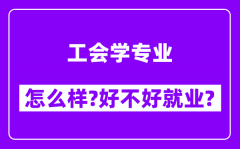 工会学专业

怎么样?好不好就业?